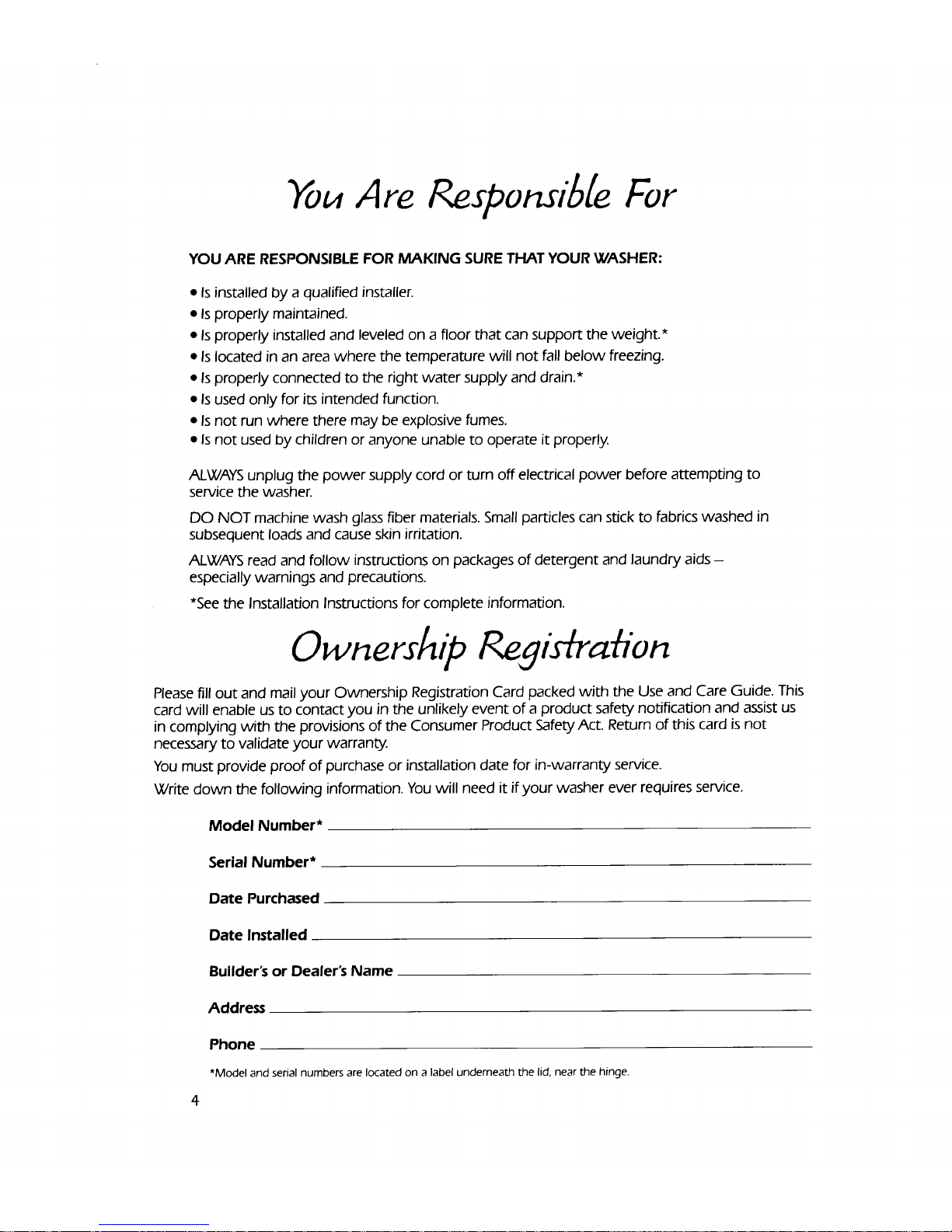 You Are Responsible For

YOU ARE RESPONSIBLE FOR MAKING SURE THAT YOUR WASHER:

• Is installed by a qualified installer.
• Is properly maintained.
• Is properly installed and leveled on a floor that can support the weight.*
• Is located in an area where the temperature will not fall below freezing.
• Is properly connected to the right water supply and drain.*
• Is used only for its intended function.
• Is not run where there may be explosive fumes.
• Is not used by children or anyone unable to operate it properly.

ALWAYS unplug the power supply cord or turn off electrical power before attempting to service the washer.

DO NOT machine wash glass fiber materials. Small particles can stick to fabrics washed in subsequent loads and cause skin irritation.

ALWAYS read and follow instructions on packages of detergent and laundry aids – especially warnings and precautions.

*See the Installation Instructions for complete information.

Ownership Registration

Please fill out and mail your Ownership Registration Card packed with the Use and Care Guide. This card will enable us to contact you in the unlikely event of a product safety notification and assist us in complying with the provisions of the Consumer Product Safety Act. Return of this card is not necessary to validate your warranty.

You must provide proof of purchase or installation date for in-warranty service.

Write down the following information. You will need it if your washer ever requires service.

Model Number*

Serial Number*

Date Purchased

Date Installed

Builder's or Dealer's Name

Address

Phone

*Model and serial numbers are located on a label underneath the lid, near the hinge.

4